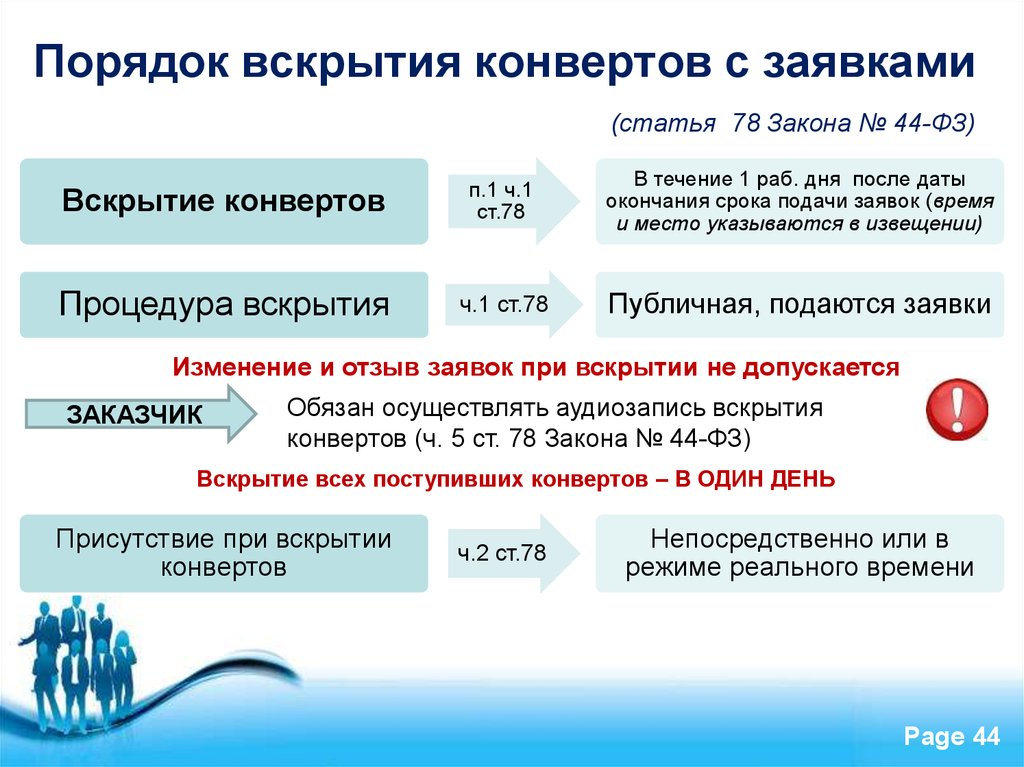 Порядок вскрытия конвертов с заявками

(статья 78 Закона № 44-ФЗ)

Вскрытие конвертов

п.1 ч.1 ст.78

В течение 1 раб. дня после даты окончания срока подачи заявок (время и место указываются в извещении)

Процедура вскрытия

ч.1 ст.78

Публичная, подаются заявки

Изменение и отзыв заявок при вскрытии не допускается

ЗАКАЗЧИК

Обязан осуществлять аудиозапись вскрытия конвертов (ч. 5 ст. 78 Закона № 44-ФЗ)

!

Вскрытие всех поступивших конвертов – В ОДИН ДЕНЬ

Присутствие при вскрытии конвертов

ч.2 ст.78

Непосредственно или в режиме реального времени

Page 44